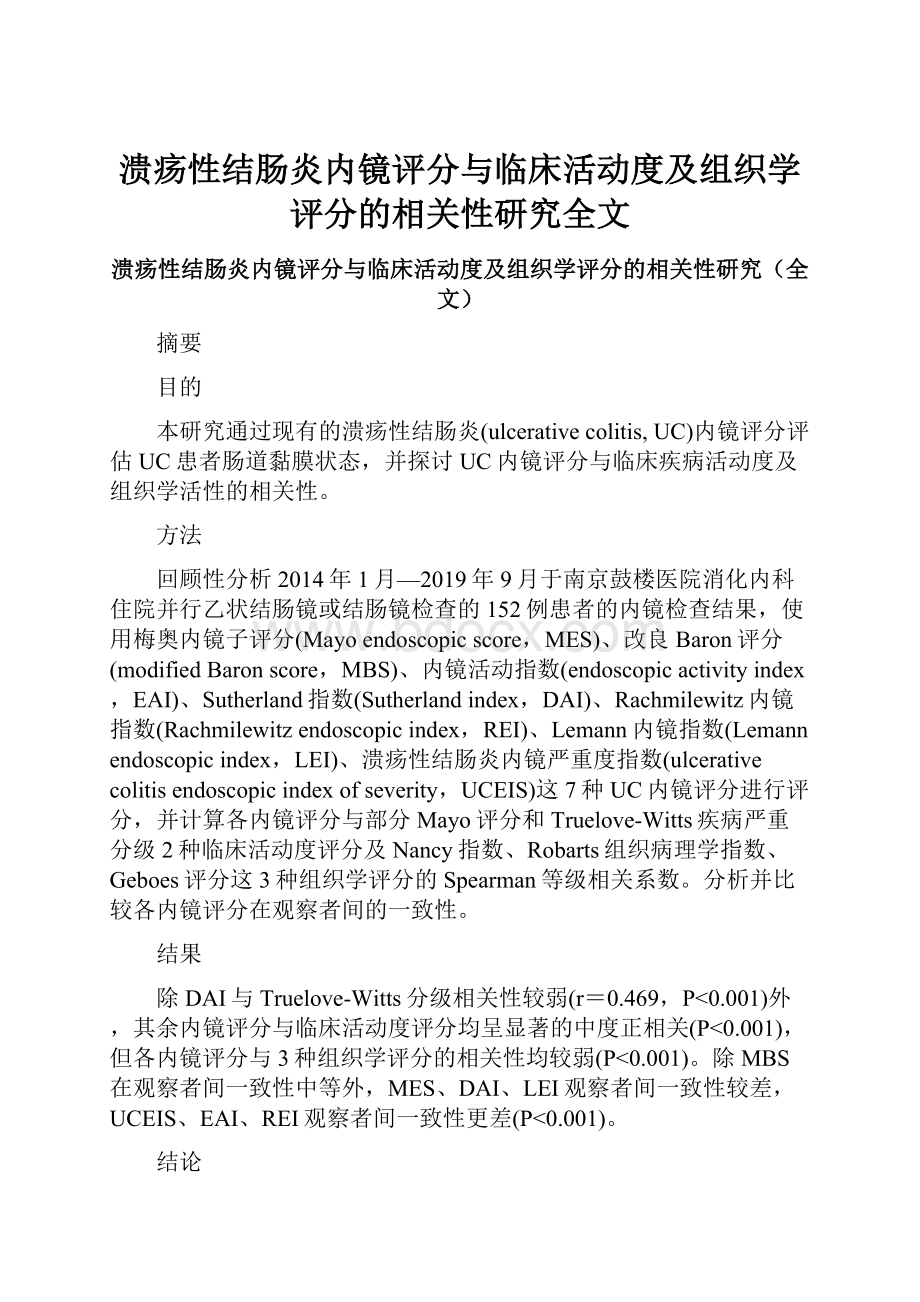 溃疡性结肠炎内镜评分与临床活动度及组织学评分的相关性研究全文

溃疡性结肠炎内镜评分与临床活动度及组织学评分的相关性研究（全文）

摘要

目的

本研究通过现有的溃疡性结肠炎(ulcerative colitis, UC)内镜评分评估UC患者肠道黏膜状态，并探讨UC内镜评分与临床疾病活动度及组织学活性的相关性。

方法

回顾性分析2014年1月—2019年9月于南京鼓楼医院消化内科住院并行乙状结肠镜或结肠镜检查的152例患者的内镜检查结果，使用梅奥内镜子评分(Mayo endoscopic score，MES)、改良Baron评分(modified Baron score，MBS)、内镜活动指数(endoscopic activity index，EAI)、Sutherland指数(Sutherland index，DAI)、Rachmilewitz内镜指数(Rachmilewitz endoscopic index，REI)、Lemann内镜指数(Lemann endoscopic index，LEI)、溃疡性结肠炎内镜严重度指数(ulcerative colitis endoscopic index of severity，UCEIS)这7种UC内镜评分进行评分，并计算各内镜评分与部分Mayo评分和Truelove-Witts疾病严重分级2种临床活动度评分及Nancy指数、Robarts组织病理学指数、Geboes评分这3种组织学评分的Spearman等级相关系数。分析并比较各内镜评分在观察者间的一致性。

结果

除DAI与Truelove-Witts分级相关性较弱(r＝0.469，P<0.001)外，其余内镜评分与临床活动度评分均呈显著的中度正相关(P<0.001)，但各内镜评分与3种组织学评分的相关性均较弱(P<0.001)。除MBS在观察者间一致性中等外，MES、DAI、LEI观察者间一致性较差，UCEIS、EAI、REI观察者间一致性更差(P<0.001)。

结论